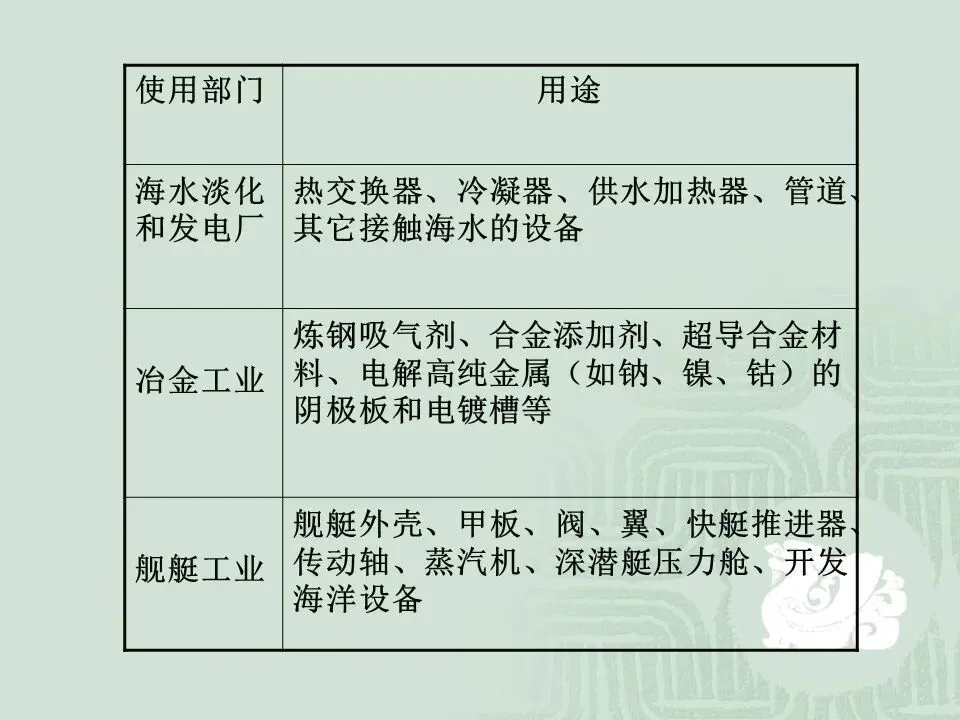 | 使用部门 | 用途 |
|---|---|
| 海水淡化和发电厂 | 热交换器、冷凝器、供水加热器、管道、其它接触海水的设备 |
| 冶金工业 | 炼钢吸气剂、合金添加剂、超导合金材料、电解高纯金属（如钠、镍、钴）的阴极板和电镀槽等 |
| 舰艇工业 | 舰艇外壳、甲板、阀、翼、快艇推进器、传动轴、蒸汽机、深潜艇压力舱、开发海洋设备 |